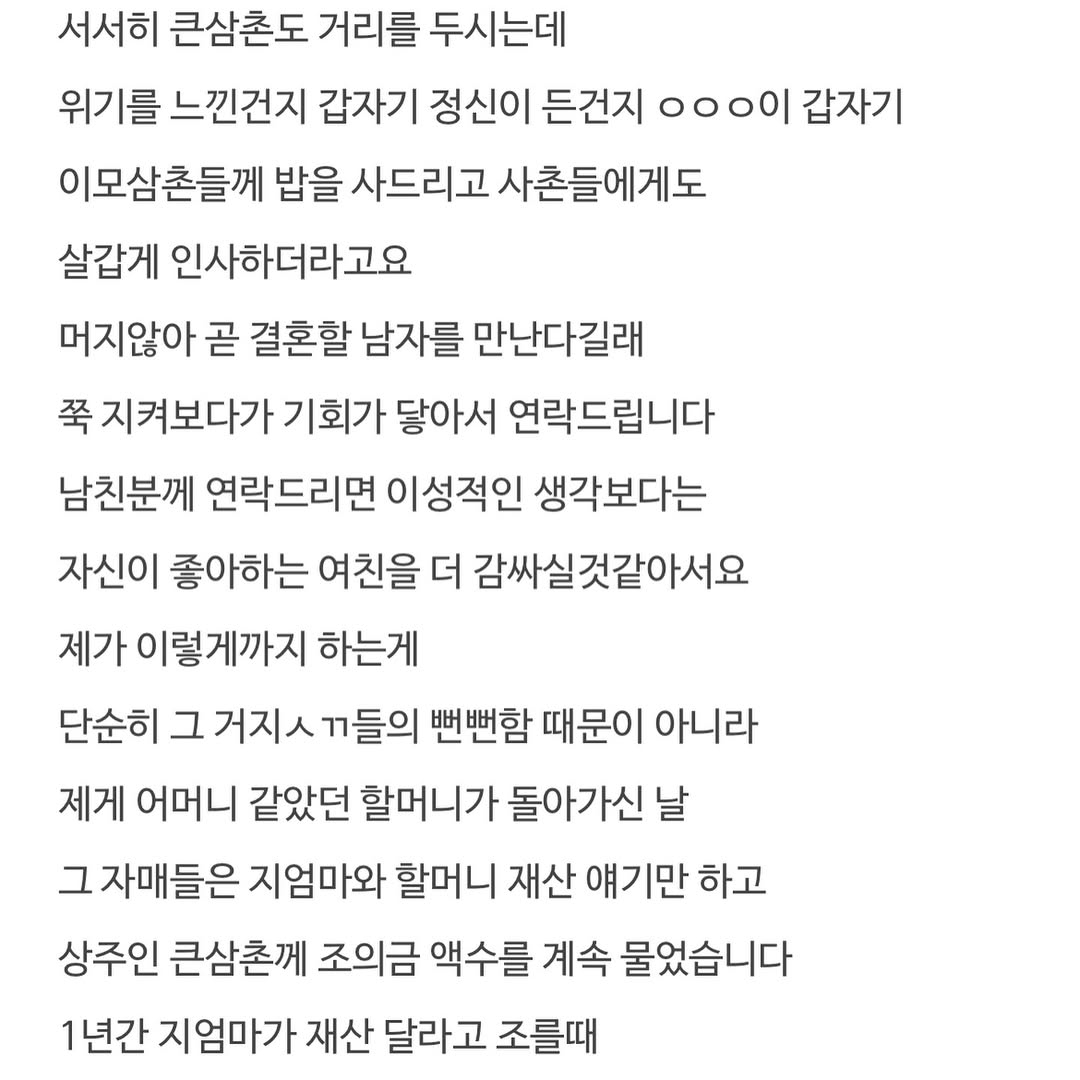 서서히 큰삼촌도 거리를 두시는데

위기를 느낀건지 갑자기 정신이 든건지 ㅇㅇㅇ이 갑자기

이모삼촌들께 밥을 사드리고 사촌들에게도

살갑게 인사하더라고요

머지않아 곧 결혼할 남자를 만난다길래

쭉 지켜보다가 기회가 닿아서 연락드립니다

남친분께 연락드리면 이성적인 생각보다는

자신이 좋아하는 여친을 더 감싸실것같아서요

제가 이렇게까지 하는게

단순히 그 거지ㅅㄲ들의 뻔뻔함 때문이 아니라

제게 어머니 같았던 할머니가 돌아가신 날

그 자매들은 지엄마와 할머니 재산 얘기만 하고

상주인 큰삼촌께 조의금 액수를 계속 물었습니다

1년간 지엄마가 재산 달라고 조를때